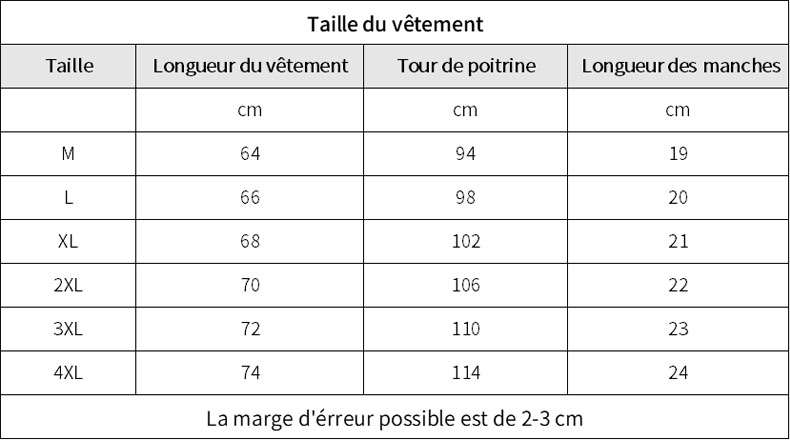 Taille du vêtement

| Taille | Longueur du vêtement | Tour de poitrine | Longueur des manches |
|---|---|---|---|
| | cm | cm | cm |
| M | 64 | 94 | 19 |
| L | 66 | 98 | 20 |
| XL | 68 | 102 | 21 |
| 2XL | 70 | 106 | 22 |
| 3XL | 72 | 110 | 23 |
| 4XL | 74 | 114 | 24 |

La marge d'érreur possible est de 2-3 cm